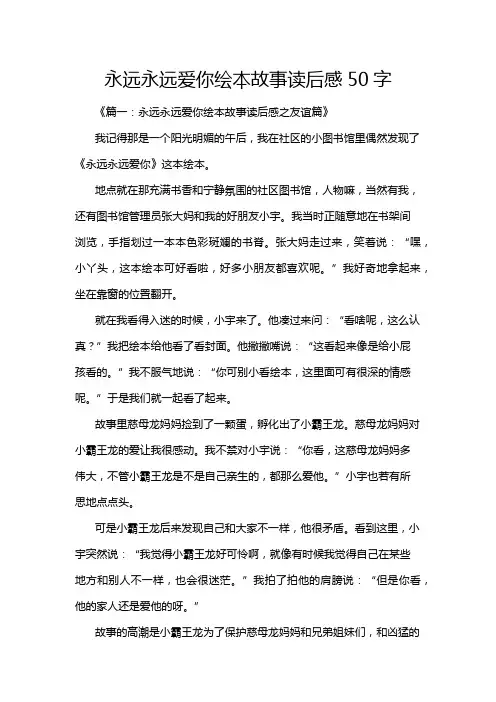 永远永远爱你绘本故事读后感 50 字

《篇一：永远永远爱你绘本故事读后感之友谊篇》

我记得那是一个阳光明媚的午后，我在社区的小图书馆里偶然发现了《永远永远爱你》这本绘本。

地点就在那充满书香和宁静氛围的社区图书馆，人物嘛，当然有我，还有图书馆管理员张大妈和我的好朋友小宇。我当时正随意地在书架间浏览，手指划过一本本色彩斑斓的书脊。张大妈走过来，笑着说：“嘿，小丫头，这本绘本可好看啦，好多小朋友都喜欢呢。”我好奇地拿起来，坐在靠窗的位置翻开。

就在我看得入迷的时候，小宇来了。他凑过来问：“看啥呢，这么认真？”我把绘本给他看了看封面。他撇撇嘴说：“这看起来像是给小屁孩看的。”我不服气地说：“你可别小看绘本，这里面可有很深的情感呢。”于是我们就一起看了起来。

故事里慈母龙妈妈捡到了一颗蛋，孵化出了小霸王龙。慈母龙妈妈对小霸王龙的爱让我很感动。我不禁对小宇说：“你看，这慈母龙妈妈多伟大，不管小霸王龙是不是自己亲生的，都那么爱他。”小宇也若有所思地点点头。

可是小霸王龙后来发现自己和大家不一样，他很矛盾。看到这里，小宇突然说：“我觉得小霸王龙好可怜啊，就像有时候我觉得自己在某些地方和别人不一样，也会很迷茫。”我拍了拍他的肩膀说：“但是你看，他的家人还是爱他的呀。”

故事的高潮是小霸王龙为了保护慈母龙妈妈和兄弟姐妹们，和凶猛的